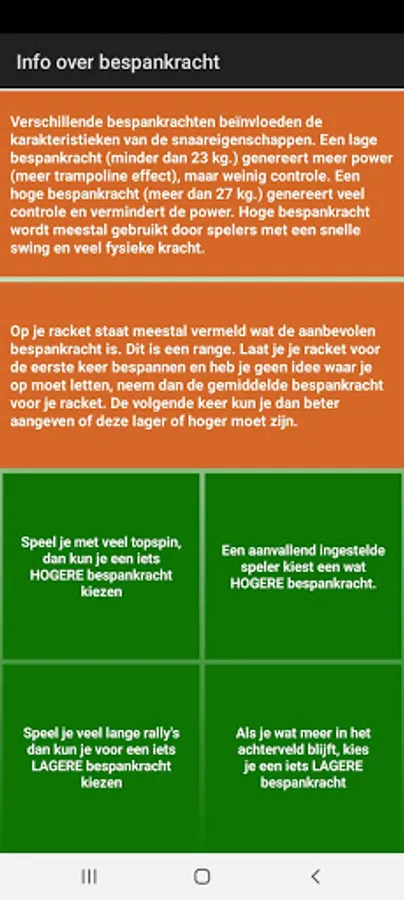 Info over bespankracht

Verschillende bespankrachten beïnvloeden de karakteristieken van de snaareigenschappen. Een lage bespankracht (minder dan 23 kg.) genereert meer power (meer trampoline effect), maar weinig controle. Een hoge bespankracht (meer dan 27 kg.) genereert veel controle en vermindert de power. Hoge bespankracht wordt meestal gebruikt door spelers met een snelle swing en veel fysieke kracht.

Op je racket staat meestal vermeld wat de aanbevolen bespankracht is. Dit is een range. Laat je je racket voor de eerste keer bespannen en heb je geen idee waar je op moet letten, neem dan de gemiddelde bespankracht voor je racket. De volgende keer kun je dan beter aangeven of deze lager of hoger moet zijn.

Speel je met veel topspin, dan kun je een iets HOGERE bespankracht kiezen

Een aanvallend ingestelde speler kiest een wat HOGERE bespankracht.

Speel je veel lange rally's dan kun je voor een iets LAGERE bespankracht kiezen

Als je wat meer in het achterveld blijft, kies je een iets LAGERE bespankracht